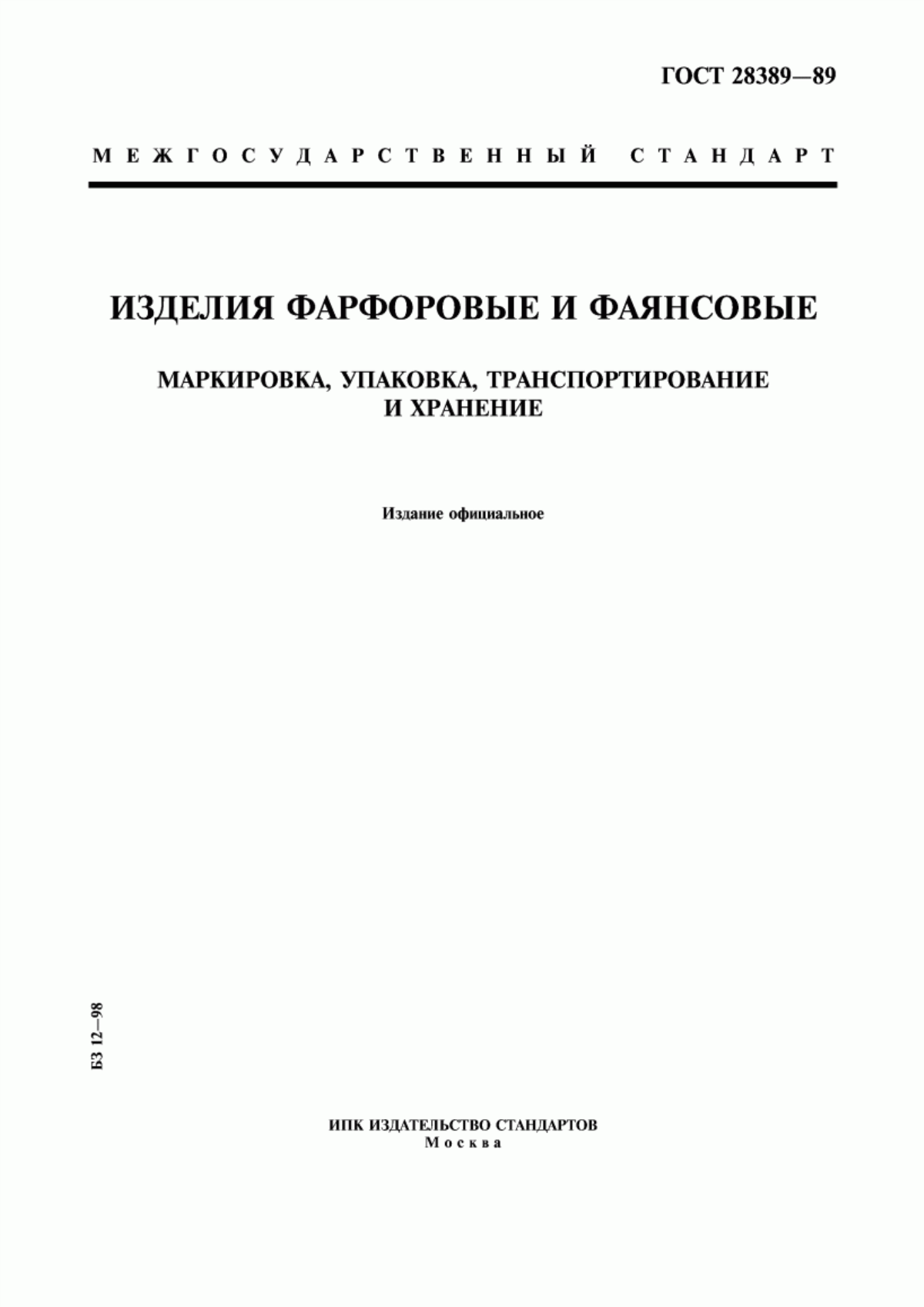 ГОСТ 28389—89

МЕЖГОСУДАРСТВЕННЫЙ СТАНДАРТ

ИЗДЕЛИЯ ФАРФОРОВЫЕ И ФАЯНСОВЫЕ

МАРКИРОВКА, УПАКОВКА, ТРАНСПОРТИРОВАНИЕ И ХРАНЕНИЕ

Издание официальное

БЗ 12—98

ИПК ИЗДАТЕЛЬСТВО СТАНДАРТОВ
Москва